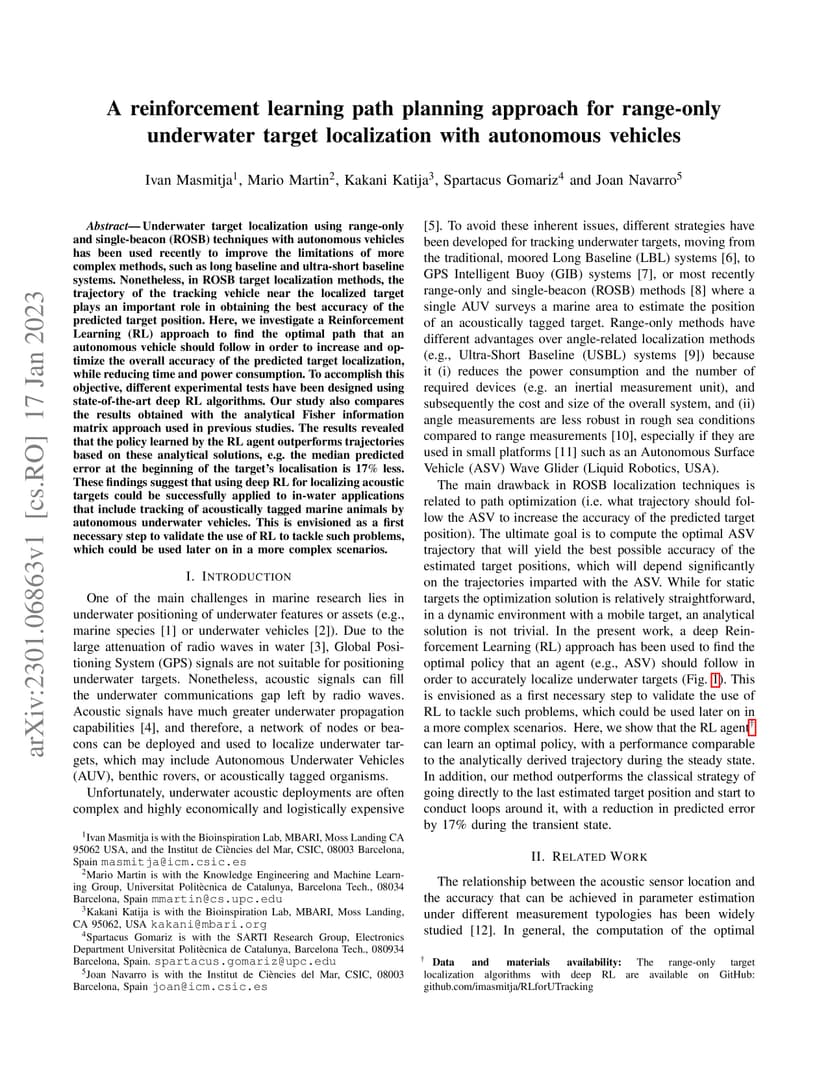 A reinforcement learning path planning approach for range-only underwater target localization with autonomous vehicles

Ivan Masmitja$^{1}$, Mario Martin$^{2}$, Kakani Katija$^{3}$, Spartacus Gomariz$^{4}$ and Joan Navarro$^{5}$

Abstract— Underwater target localization using range-only and single-beacon (ROSB) techniques with autonomous vehicles has been used recently to improve the limitations of more complex methods, such as long baseline and ultra-short baseline systems. Nonetheless, in ROSB target localization methods, the trajectory of the tracking vehicle near the localized target plays an important role in obtaining the best accuracy of the predicted target position. Here, we investigate a Reinforcement Learning (RL) approach to find the optimal path that an autonomous vehicle should follow in order to increase and optimize the overall accuracy of the predicted target localization, while reducing time and power consumption. To accomplish this objective, different experimental tests have been designed using state-of-the-art deep RL algorithms. Our study also compares the results obtained with the analytical Fisher information matrix approach used in previous studies. The results revealed that the policy learned by the RL agent outperforms trajectories based on these analytical solutions, e.g. the median predicted error at the beginning of the target's localisation is 17% less. These findings suggest that using deep RL for localizing acoustic targets could be successfully applied to in-water applications that include tracking of acoustically tagged marine animals by autonomous underwater vehicles. This is envisioned as a first necessary step to validate the use of RL to tackle such problems, which could be used later on in a more complex scenarios.

I. INTRODUCTION

One of the main challenges in marine research lies in underwater positioning of underwater features or assets (e.g., marine species [1] or underwater vehicles [2]). Due to the large attenuation of radio waves in water [3], Global Positioning System (GPS) signals are not suitable for positioning underwater targets. Nonetheless, acoustic signals can fill the underwater communications gap left by radio waves. Acoustic signals have much greater underwater propagation capabilities [4], and therefore, a network of nodes or beacons can be deployed and used to localize underwater targets, which may include Autonomous Underwater Vehicles (AUV), benthic rovers, or acoustically tagged organisms.

Unfortunately, underwater acoustic deployments are often complex and highly economically and logistically expensive

$^{1}$Ivan Masmitja is with the Bioinspiration Lab, MBARI, Moss Landing CA 95062 USA, and the Institut de Ciències del Mar, CSIC, 08003 Barcelona, Spain masmitja@icm.csic.es

$^{2}$Mario Martin is with the Knowledge Engineering and Machine Learning Group, Universitat Politècnica de Catalunya, Barcelona Tech., 08034 Barcelona, Spain mmartin@cs.upc.edu

$^{3}$Kakani Katija is with the Bioinspiration Lab, MBARI, Moss Landing, CA 95062, USA kakani@mbari.org

$^{4}$Spartacus Gomariz is with the SARTI Research Group, Electronics Department Universitat Politècnica de Catalunya, Barcelona Tech., 080934 Barcelona, Spain. spartacus.gomariz@upc.edu

$^{5}$Joan Navarro is with the Institut de Ciències del Mar, CSIC, 08003 Barcelona, Spain joan@icm.csic.es

[5]. To avoid these inherent issues, different strategies have been developed for tracking underwater targets, moving from the traditional, moored Long Baseline (LBL) systems [6], to GPS Intelligent Buoy (GIB) systems [7], or most recently range-only and single-beacon (ROSB) methods [8] where a single AUV surveys a marine area to estimate the position of an acoustically tagged target. Range-only methods have different advantages over angle-related localization methods (e.g., Ultra-Short Baseline (USBL) systems [9]) because it (i) reduces the power consumption and the number of required devices (e.g. an inertial measurement unit), and subsequently the cost and size of the overall system, and (ii) angle measurements are less robust in rough sea conditions compared to range measurements [10], especially if they are used in small platforms [11] such as an Autonomous Surface Vehicle (ASV) Wave Glider (Liquid Robotics, USA).

The main drawback in ROSB localization techniques is related to path optimization (i.e. what trajectory should follow the ASV to increase the accuracy of the predicted target position). The ultimate goal is to compute the optimal ASV trajectory that will yield the best possible accuracy of the estimated target positions, which will depend significantly on the trajectories imparted with the ASV. While for static targets the optimization solution is relatively straightforward, in a dynamic environment with a mobile target, an analytical solution is not trivial. In the present work, a deep Reinforcement Learning (RL) approach has been used to find the optimal policy that an agent (e.g., ASV) should follow in order to accurately localize underwater targets (Fig. 1). This is envisioned as a first necessary step to validate the use of RL to tackle such problems, which could be used later on in a more complex scenarios. Here, we show that the RL agent$^{†}$ can learn an optimal policy, with a performance comparable to the analytically derived trajectory during the steady state. In addition, our method outperforms the classical strategy of going directly to the last estimated target position and start to conduct loops around it, with a reduction in predicted error by 17% during the transient state.

II. RELATED WORK

The relationship between the acoustic sensor location and the accuracy that can be achieved in parameter estimation under different measurement typologies has been widely studied [12]. In general, the computation of the optimal

$^{†}$ Data and materials availability: The range-only target localization algorithms with deep RL are available on GitHub: github.com/imasmitja/RLforUTracking

arXiv:2301.06863v1 [cs.RO] 17 Jan 2023